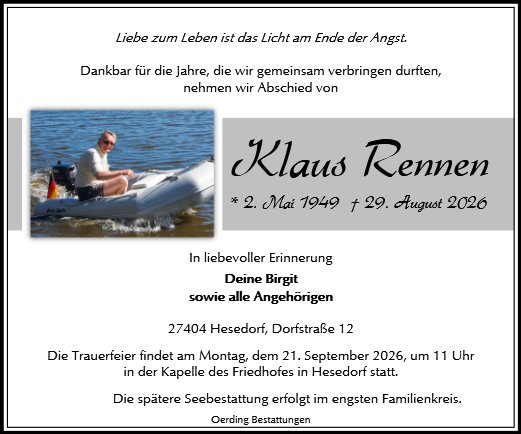 Liebe zum Leben ist das Licht am Ende der Angst.

Dankbar für die Jahre, die wir gemeinsam verbringen durften, nehmen wir Abschied von

Klaus Rennen

* 2. Mai 1949 † 29. August 2026

In liebevoller Erinnerung

Deine Birgit
sowie alle Angehörigen

27404 Hesedorf, Dorfstraße 12

Die Trauerfeier findet am Montag, dem 21. September 2026, um 11 Uhr in der Kapelle des Friedhofes in Hesedorf statt.

Die spätere Seebestattung erfolgt im engsten Familienkreis.

Oerding Bestattungen